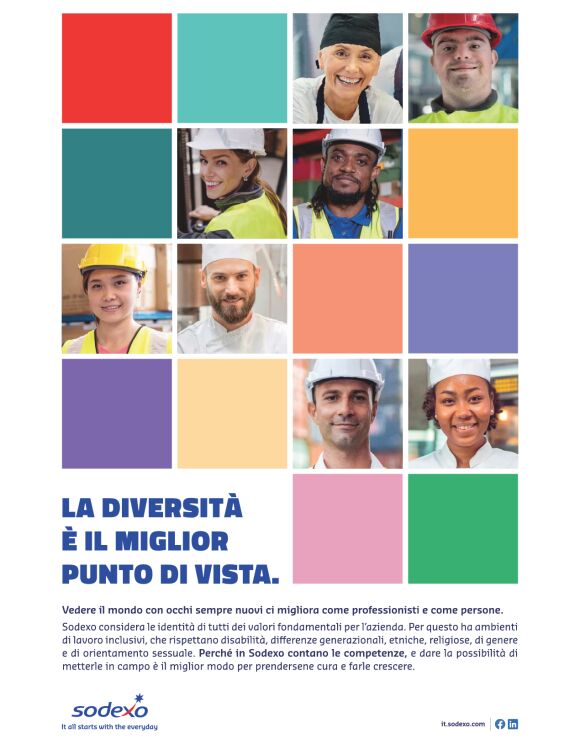 LA DIVERSITÀ
È IL MIGLIOR
PUNTO DI VISTA.

Vedere il mondo con occhi sempre nuovi ci migliora come professionisti e come persone.

Sodexo considera le identità di tutti dei valori fondamentali per l'azienda. Per questo ha ambienti di lavoro inclusivi, che rispettano disabilità, differenze generazionali, etniche, religiose, di genere e di orientamento sessuale. Perché in Sodexo contano le competenze, e dare la possibilità di metterle in campo è il miglior modo per prendersene cura e farle crescere.

sodexo
It all starts with the everyday

it.sodexo.com